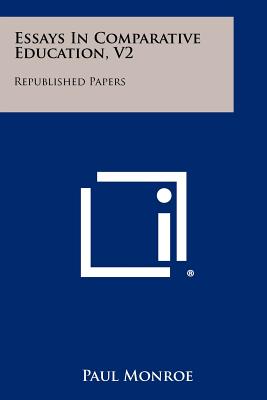 Essays In Comparative Education, V2

Republished Papers

®

Paul Monroe